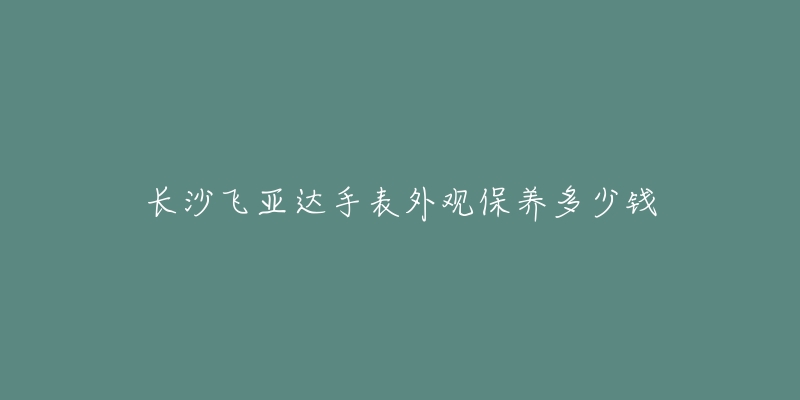 长沙飞亚达手表外观保养多少钱